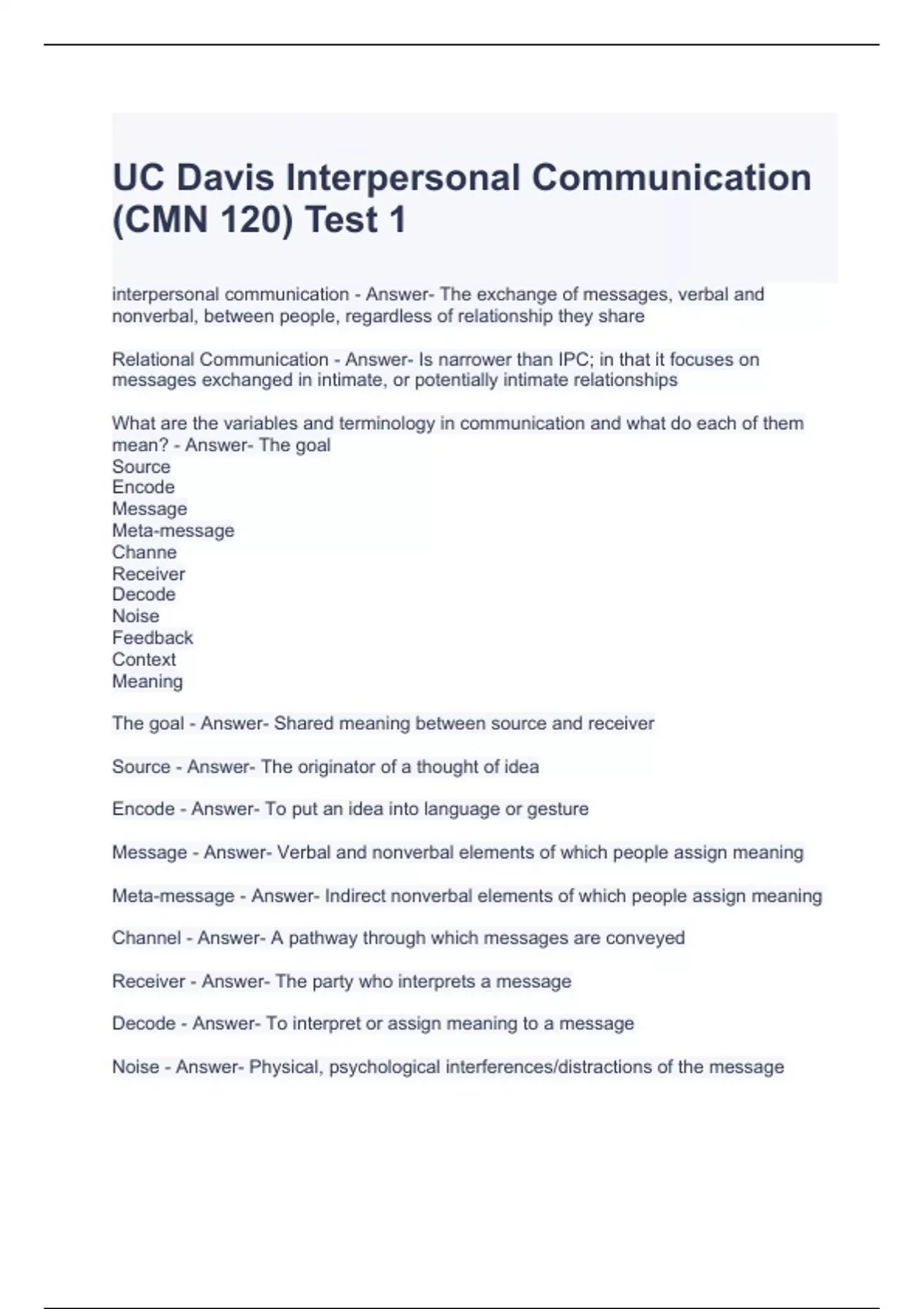 UC Davis Interpersonal Communication (CMN 120) Test 1

interpersonal communication - Answer- The exchange of messages, verbal and nonverbal, between people, regardless of relationship they share

Relational Communication - Answer- Is narrower than IPC; in that it focuses on messages exchanged in intimate, or potentially intimate relationships

What are the variables and terminology in communication and what do each of them mean? - Answer- The goal
Source
Encode
Message
Meta-message
Channe
Receiver
Decode
Noise
Feedback
Context
Meaning

The goal - Answer- Shared meaning between source and receiver

Source - Answer- The originator of a thought of idea

Encode - Answer- To put an idea into language or gesture

Message - Answer- Verbal and nonverbal elements of which people assign meaning

Meta-message - Answer- Indirect nonverbal elements of which people assign meaning

Channel - Answer- A pathway through which messages are conveyed

Receiver - Answer- The party who interprets a message

Decode - Answer- To interpret or assign meaning to a message

Noise - Answer- Physical, psychological interferences/distractions of the message